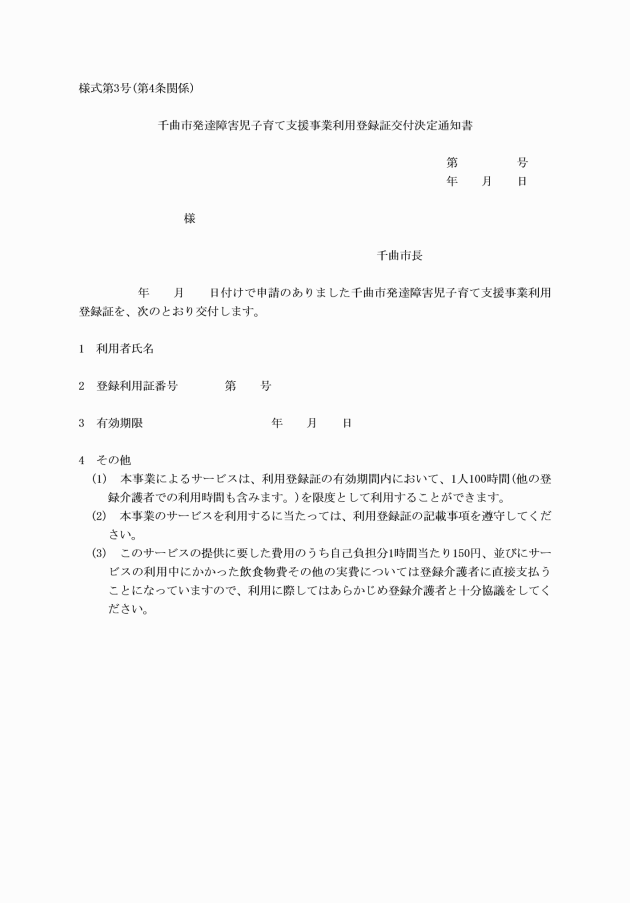 様式第3号(第4条関係)

千曲市発達障害児子育て支援事業利用登録証交付決定通知書

第　　　号
年　　月　　日

様

千曲市長

年　　月　　日付けで申請のありました千曲市発達障害児子育て支援事業利用登録証を、次のとおり交付します。

1　利用者氏名

2　登録利用証番号　　　第　　号

3　有効期限　　　　　　年　　月　　日

4　その他
(1)　本事業によるサービスは、利用登録証の有効期間内において、1人100時間(他の登録介護者での利用時間も含みます。)を限度として利用することができます。
(2)　本事業のサービスを利用するに当たっては、利用登録証の記載事項を遵守してください。
(3)　このサービスの提供に要した費用のうち自己負担分1時間当たり150円、並びにサービスの利用中にかかった飲食物費その他の実費については登録介護者に直接支払うことになっていますので、利用に際してはあらかじめ登録介護者と十分協議をしてください。